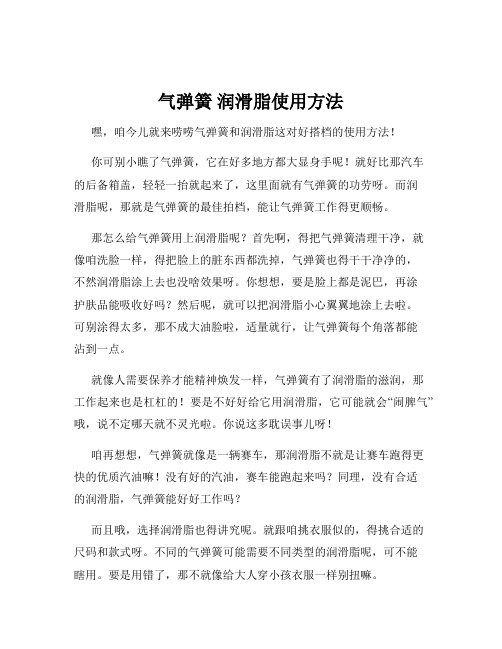 气弹簧 润滑脂使用方法

嘿，咱今儿就来唠唠气弹簧和润滑脂这对好搭档的使用方法！

你可别小瞧了气弹簧，它在好多地方都大显身手呢！就好比那汽车的后备箱盖，轻轻一抬就起来了，这里面就有气弹簧的功劳呀。而润滑脂呢，那就是气弹簧的最佳拍档，能让气弹簧工作得更顺畅。

那怎么给气弹簧用上润滑脂呢？首先啊，得把气弹簧清理干净，就像咱洗脸一样，得把脸上的脏东西都洗掉，气弹簧也得干干净净的，不然润滑脂涂上去也没啥效果呀。你想想，要是脸上都是泥巴，再涂护肤品能吸收好吗？然后呢，就可以把润滑脂小心翼翼地涂上去啦。可别涂得太多，那不成大油脸啦，适量就行，让气弹簧每个角落都能沾到一点。

就像人需要保养才能精神焕发一样，气弹簧有了润滑脂的滋润，那工作起来也是杠杠的！要是不好好给它用润滑脂，它可能就会“闹脾气”哦，说不定哪天就不灵光啦。你说这多耽误事儿呀！

咱再想想，气弹簧就像是一辆赛车，那润滑脂不就是让赛车跑得更快的优质汽油嘛！没有好的汽油，赛车能跑起来吗？同理，没有合适的润滑脂，气弹簧能好好工作吗？

而且哦，选择润滑脂也得讲究呢。就跟咱挑衣服似的，得挑合适的尺码和款式呀。不同的气弹簧可能需要不同类型的润滑脂呢，可不能瞎用。要是用错了，那不就像给大人穿小孩衣服一样别扭嘛。